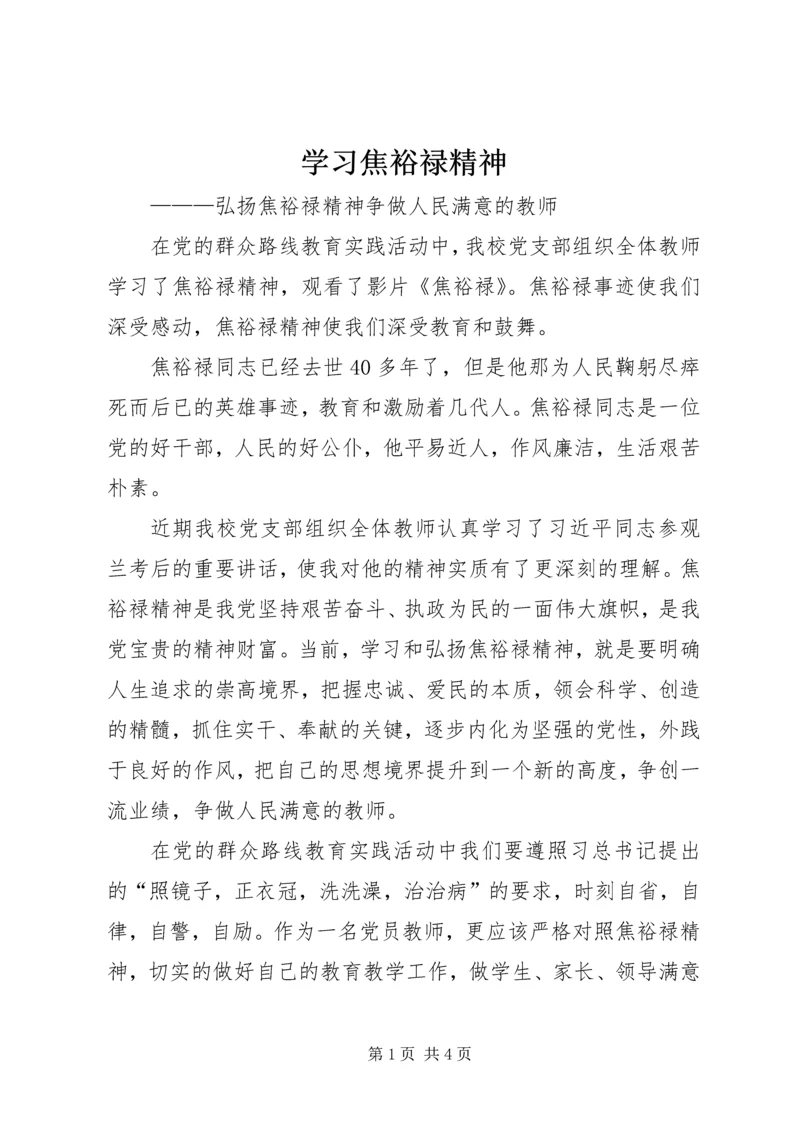 学习焦裕禄精神

———弘扬焦裕禄精神争做人民满意的教师

在党的群众路线教育实践活动中，我校党支部组织全体教师学习了焦裕禄精神，观看了影片《焦裕禄》。焦裕禄事迹使我们深受感动，焦裕禄精神使我们深受教育和鼓舞。

焦裕禄同志已经去世40多年了，但是他那为人民鞠躬尽瘁死而后已的英雄事迹，教育和激励着几代人。焦裕禄同志是一位党的好干部，人民的好公仆，他平易近人，作风廉洁，生活艰苦朴素。

近期我校党支部组织全体教师认真学习了习近平同志参观兰考后的重要讲话，使我对他的精神实质有了更深刻的理解。焦裕禄精神是我党坚持艰苦奋斗、执政为民的一面伟大旗帜，是我党宝贵的精神财富。当前，学习和弘扬焦裕禄精神，就是要明确人生追求的崇高境界，把握忠诚、爱民的本质，领会科学、创造的精髓，抓住实干、奉献的关键，逐步内化为坚强的党性，外践于良好的作风，把自己的思想境界提升到一个新的高度，争创一流业绩，争做人民满意的教师。

在党的群众路线教育实践活动中我们要遵照习总书记提出的“照镜子，正衣冠，洗洗澡，治治病”的要求，时刻自省，自律，自警，自励。作为一名党员教师，更应该严格对照焦裕禄精神，切实的做好自己的教育教学工作，做学生、家长、领导满意

第1页 共4页